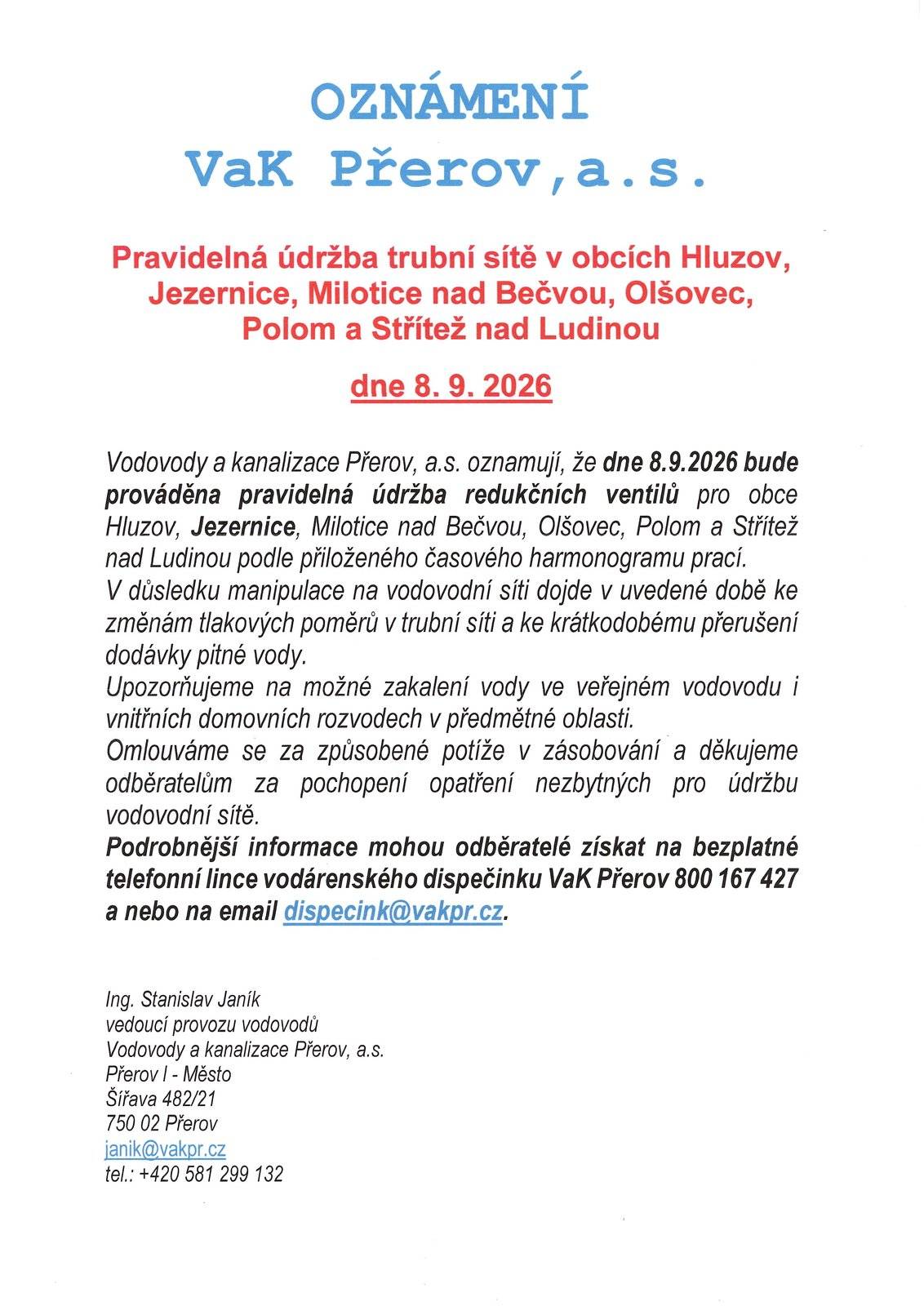 OZNÁMENÍ
VaK Přerov,a.s.

Pravidelná údržba trubní sítě v obcích Hluzov, Jezernice, Milotice nad Bečvou, Olšovec, Polom a Střítež nad Ludinou

dne 8. 9. 2026

Vodovody a kanalizace Přerov, a.s. oznamují, že dne 8.9.2026 bude prováděna pravidelná údržba redukčních ventilů pro obce Hluzov, Jezernice, Milotice nad Bečvou, Olšovec, Polom a Střítež nad Ludinou podle přiloženého časového harmonogramu prací.
V důsledku manipulace na vodovodní síti dojde v uvedené době ke změnám tlakových poměrů v trubní síti a ke krátkodobému přerušení dodávky pitné vody.
Upozorňujeme na možné zakalení vody ve veřejném vodovodu i vnitřních domovních rozvodech v předmětné oblasti.
Omlouváme se za způsobené potíže v zásobování a děkujeme odběratelům za pochopení opatření nezbytných pro údržbu vodovodní sítě.
Podrobnější informace mohou odběratelé získat na bezplatné telefonní lince vodárenského dispečinku VaK Přerov 800 167 427 a nebo na email dispecink@vakpr.cz.

Ing. Stanislav Janík
vedoucí provozu vodovodů
Vodovody a kanalizace Přerov, a.s.
Přerov I - Město
Šířava 482/21
750 02 Přerov
janik@vakpr.cz
tel.: +420 581 299 132